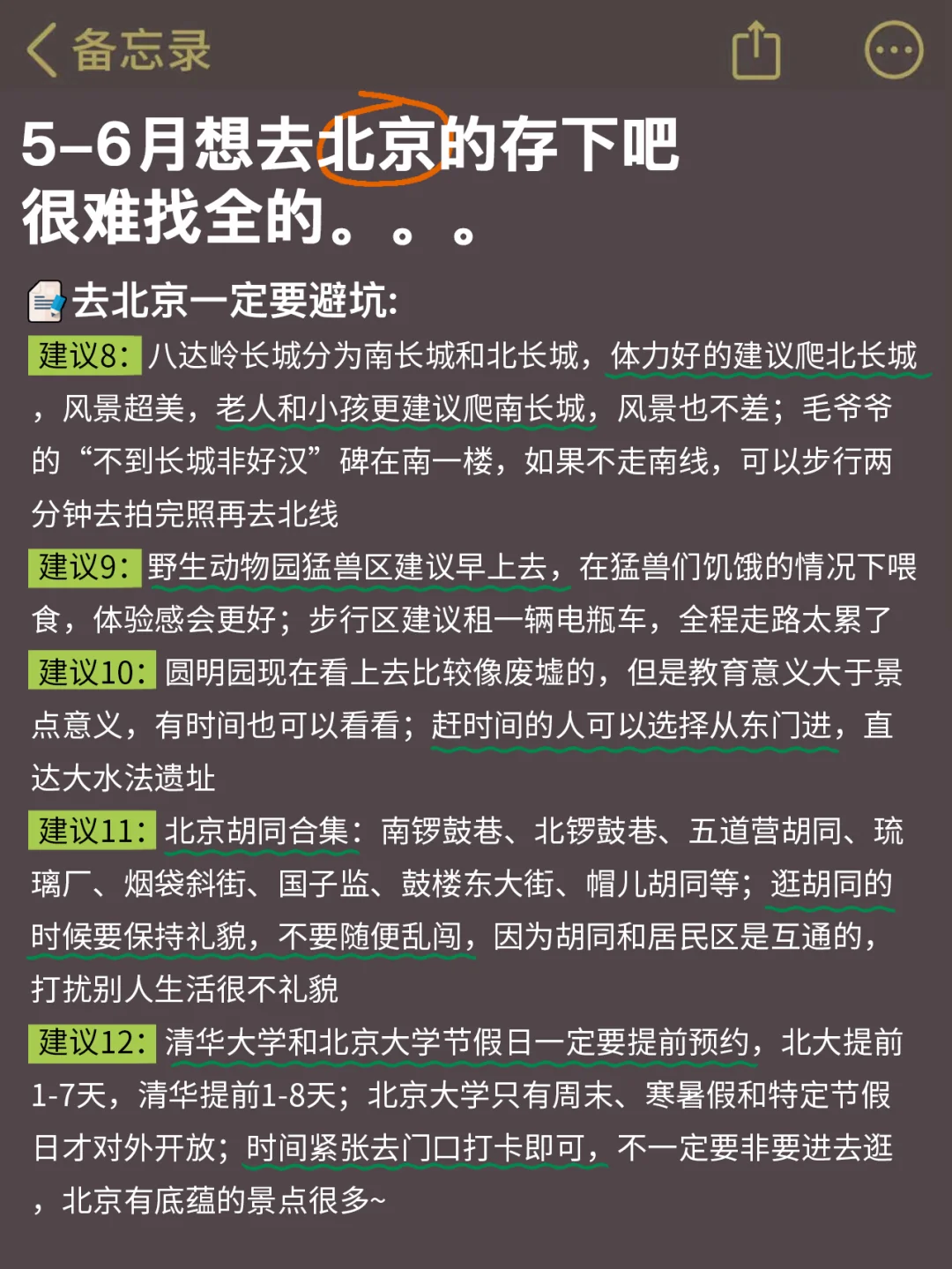 备忘录

5-6月想去北京的存下吧
很难找全的。。。

去北京一定要避坑:

建议8: 八达岭长城分为南长城和北长城，体力好的建议爬北长城，风景超美，老人和小孩更建议爬南长城，风景也不差；毛爷爷的“不到长城非好汉”碑在南一楼，如果不走南线，可以步行两分钟去拍完照再去北线

建议9: 野生动物园猛兽区建议早上去，在猛兽们饥饿的情况下喂食，体验感会更好；步行区建议租一辆电瓶车，全程走路太累了

建议10: 圆明园现在看上去比较像废墟的，但是教育意义大于景点意义，有时间也可以看看；赶时间的人可以选择从东门进，直达大水法遗址

建议11: 北京胡同合集：南锣鼓巷、北锣鼓巷、五道营胡同、琉璃厂、烟袋斜街、国子监、鼓楼东大街、帽儿胡同等；逛胡同的时候要保持礼貌，不要随便乱闯，因为胡同和居民区是互通的，打扰别人生活很不礼貌

建议12: 清华大学和北京大学节假日一定要提前预约，北大提前1-7天，清华提前1-8天；北京大学只有周末、寒暑假和特定节假日才对外开放；时间紧张去门口打卡即可，不一定要非要进去逛，北京有底蕴的景点很多~